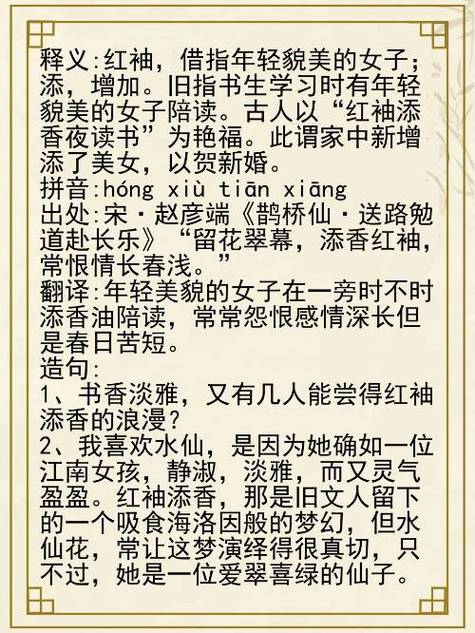 释义:红袖，借指年轻貌美的女子；添，增加。旧指书生学习时有年轻貌美的女子陪读。古人以“红袖添香夜读书”为艳福。此谓家中新增添了美女，以贺新婚。
拼音:hóng xiù tiān xiāng
出处:宋·赵彦端《鹊桥仙·送路勉道赴长乐》“留花翠幕，添香红袖，常恨情长春浅。”
翻译:年轻美貌的女子在一旁时不时添香油陪读，常常怨恨感情深长但是春日苦短。
造句:
1、书香淡雅，又有几人能尝得红袖添香的浪漫？
2、我喜欢水仙，是因为她确如一位江南女孩，静淑，淡雅，而又灵气盈盈。红袖添香，那是旧文人留下的一个吸食海洛因般的梦幻，但水仙花，常让这梦演绎得很真切，只不过，她是一位爱翠喜绿的仙子。